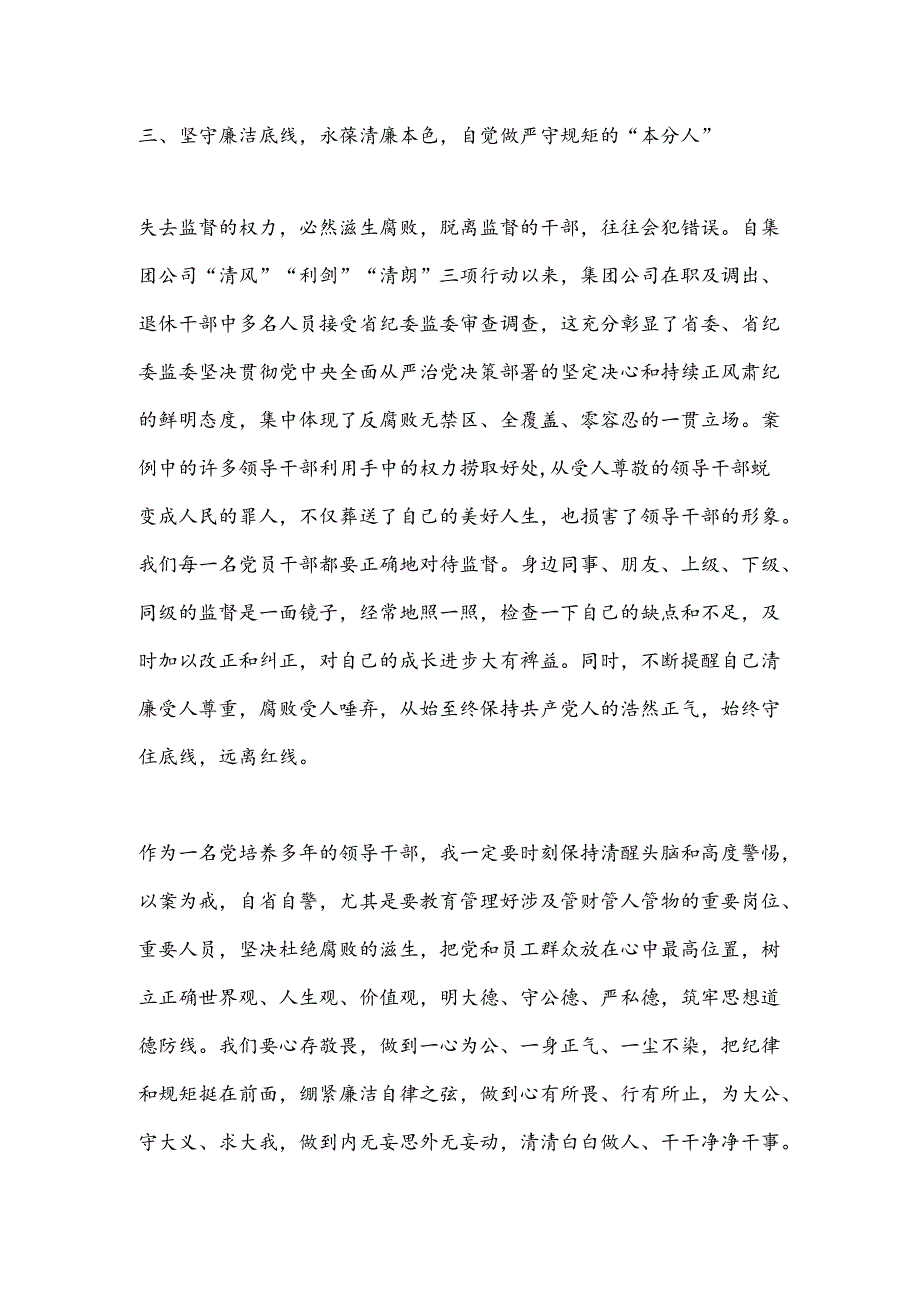 三、坚守廉洁底线，永葆清廉本色，自觉做严守规矩的“本分人”

失去监督的权力，必然滋生腐败，脱离监督的干部，往往会犯错误。自集团公司“清风”“利剑”“清朗”三项行动以来，集团公司在职及调出、退休干部中多名人员接受省纪委监委审查调查，这充分彰显了省委、省纪委监委坚决贯彻党中央全面从严治党决策部署的坚定决心和持续正风肃纪的鲜明态度，集中体现了反腐败无禁区、全覆盖、零容忍的一贯立场。案例中的许多领导干部利用手中的权力捞取好处，从受人尊敬的领导干部蜕变成人民的罪人，不仅葬送了自己的美好人生，也损害了领导干部的形象。我们每一名党员干部都要正确地对待监督。身边同事、朋友、上级、下级、同级的监督是一面镜子，经常地照一照，检查一下自己的缺点和不足，及时加以改正和纠正，对自己的成长进步大有裨益。同时，不断提醒自己清廉受人尊重，腐败受人唾弃，从始至终保持共产党人的浩然正气，始终守住底线，远离红线。

作为一名党培养多年的领导干部，我一定要时刻保持清醒头脑和高度警惕，以案为戒，自省自警，尤其是要教育管理好涉及管财管人管物的重要岗位、重要人员，坚决杜绝腐败的滋生，把党和员工群众放在心中最高位置，树立正确世界观、人生观、价值观，明大德、守公德、严私德，筑牢思想道德防线。我们要心存敬畏，做到一心为公、一身正气、一尘不染，把纪律和规矩挺在前面，绷紧廉洁自律之弦，做到心有所畏、行有所止，为大公、守大义、求大我，做到内无妄思外无妄动，清清白白做人、干干净净干事。